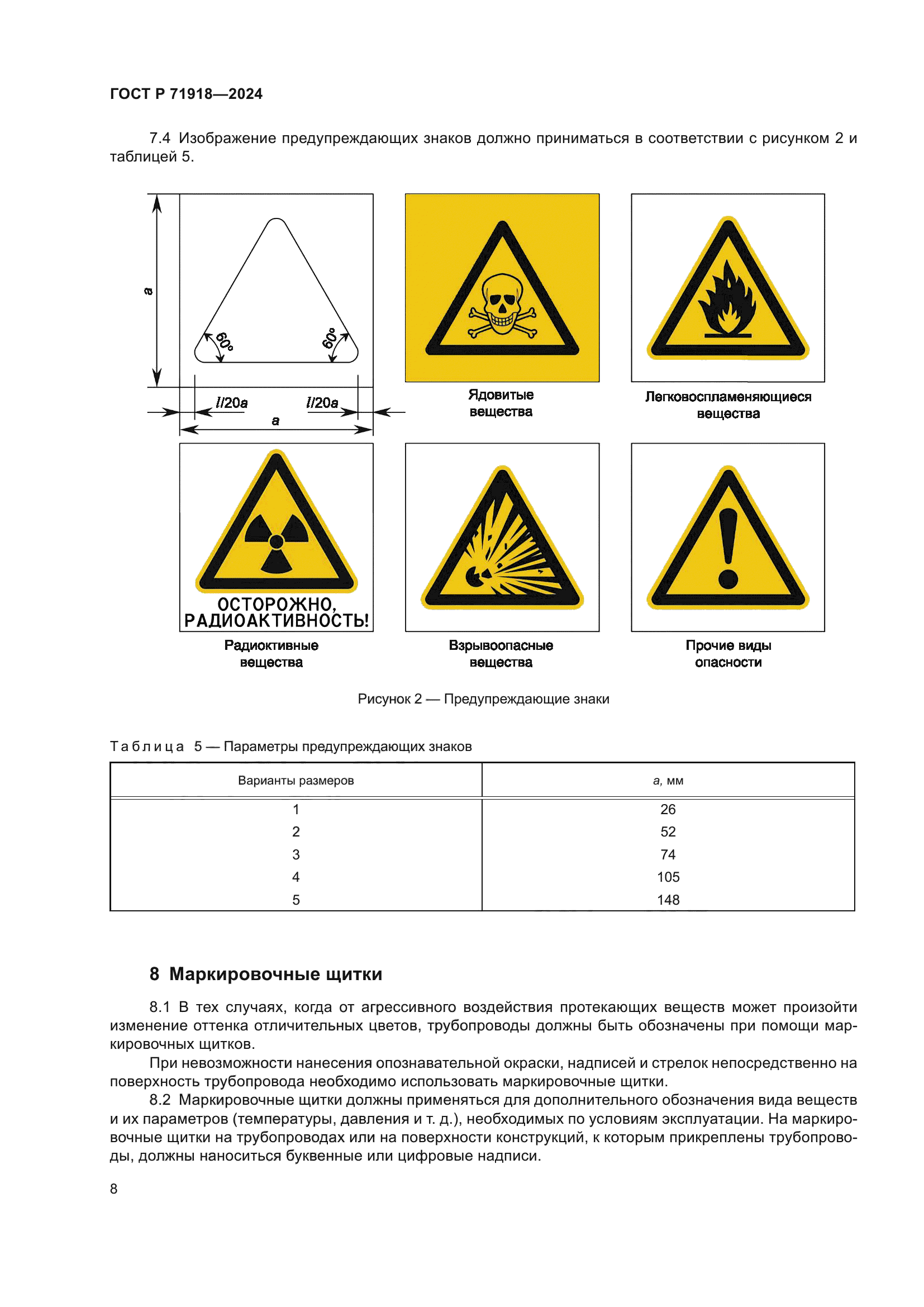 ГОСТ Р 71918—2024

7.4 Изображение предупреждающих знаков должно приниматься в соответствии с рисунком 2 и таблицей 5.

a

60°

60°

l/20a

l/20a

a

Ядовитые вещества

Легковоспламеняющиеся вещества

ОСТОРОЖНО, РАДИОАКТИВНОСТЬ!

Радиоктивные вещества

Взрывоопасные вещества

Прочие виды опасности

Рисунок 2 — Предупреждающие знаки

Таблица 5 — Параметры предупреждающих знаков

| Варианты размеров | a, мм |
|---|---|
| 1 | 26 |
| 2 | 52 |
| 3 | 74 |
| 4 | 105 |
| 5 | 148 |

8 Маркировочные щитки

8.1 В тех случаях, когда от агрессивного воздействия протекающих веществ может произойти изменение оттенка отличительных цветов, трубопроводы должны быть обозначены при помощи маркировочных щитков.

При невозможности нанесения опознавательной окраски, надписей и стрелок непосредственно на поверхность трубопровода необходимо использовать маркировочные щитки.

8.2 Маркировочные щитки должны применяться для дополнительного обозначения вида веществ и их параметров (температуры, давления и т. д.), необходимых по условиям эксплуатации. На маркировочные щитки на трубопроводах или на поверхности конструкций, к которым прикреплены трубопроводы, должны наноситься буквенные или цифровые надписи.

8